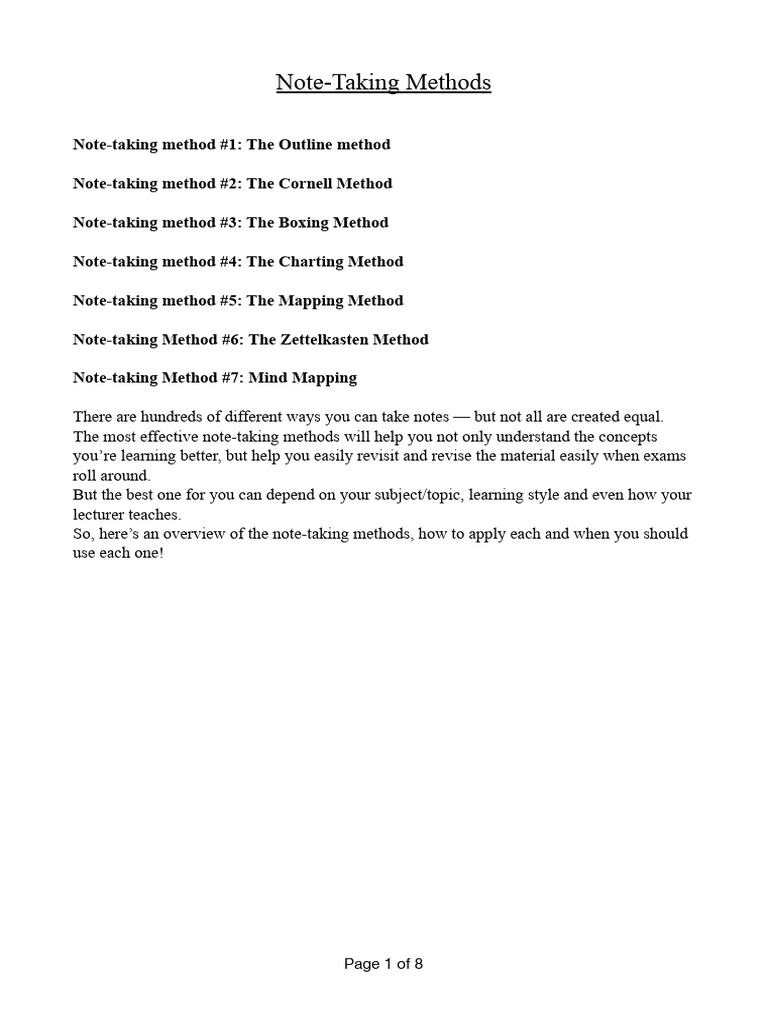 Note-Taking Methods

Note-taking method #1: The Outline method

Note-taking method #2: The Cornell Method

Note-taking method #3: The Boxing Method

Note-taking method #4: The Charting Method

Note-taking method #5: The Mapping Method

Note-taking Method #6: The Zettelkasten Method

Note-taking Method #7: Mind Mapping

There are hundreds of different ways you can take notes — but not all are created equal. The most effective note-taking methods will help you not only understand the concepts you're learning better, but help you easily revisit and revise the material easily when exams roll around.
But the best one for you can depend on your subject/topic, learning style and even how your lecturer teaches.
So, here's an overview of the note-taking methods, how to apply each and when you should use each one!

Page 1 of 8